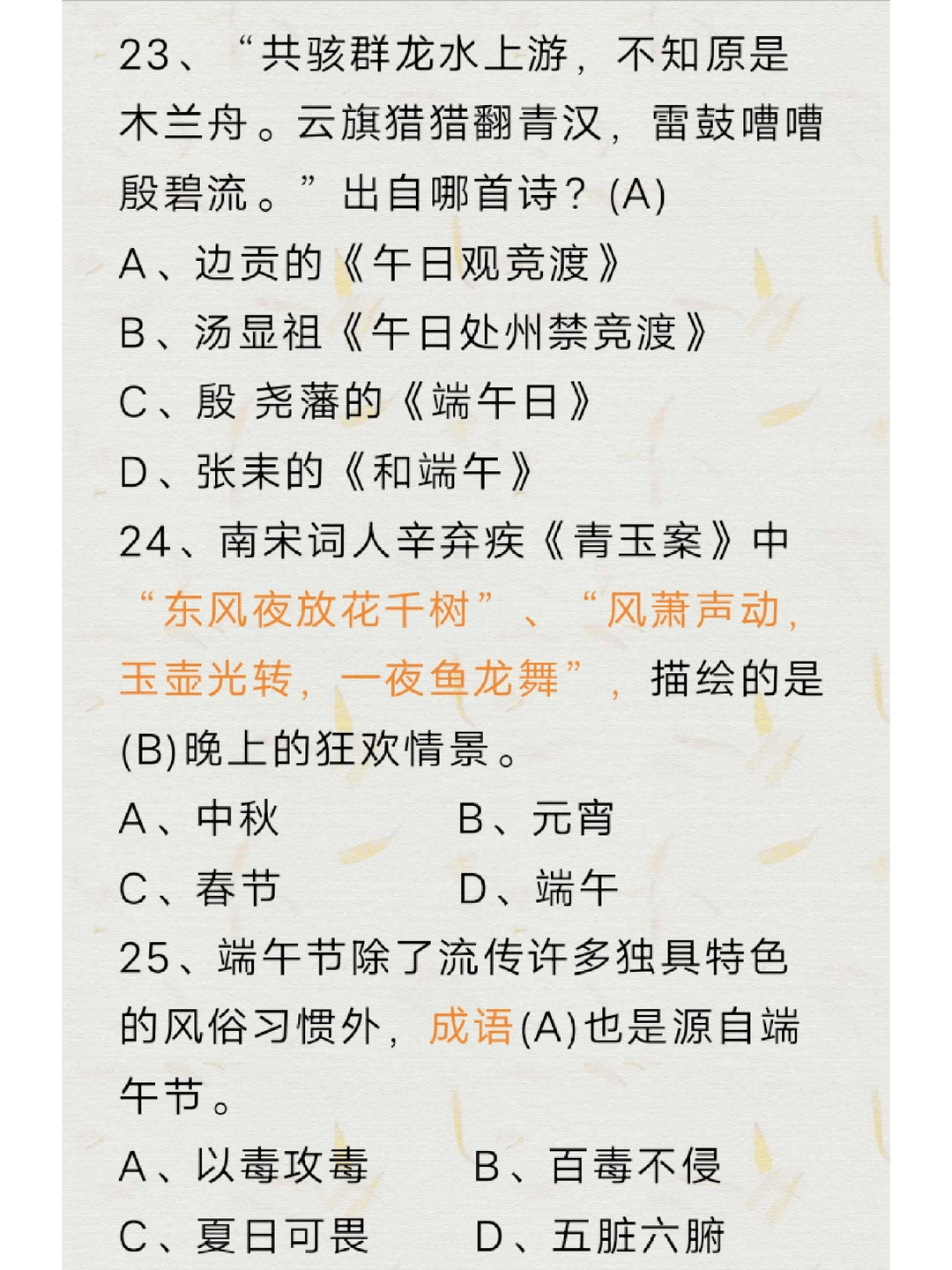 23、“共骇群龙水上游，不知原是木兰舟。云旗猎猎翻青汉，雷鼓嘈嘈殷碧流。”出自哪首诗？(A)

A、边贡的《午日观竞渡》

B、汤显祖《午日处州禁竞渡》

C、殷 尧藩的《端午日》

D、张耒的《和端午》

24、南宋词人辛弃疾《青玉案》中“东风夜放花千树”、“风萧声动，玉壶光转，一夜鱼龙舞”，描绘的是(B)晚上的狂欢情景。

A、中秋 B、元宵

C、春节 D、端午

25、端午节除了流传许多独具特色的风俗习惯外，成语(A)也是源自端午节。

A、以毒攻毒 B、百毒不侵

C、夏日可畏 D、五脏六腑